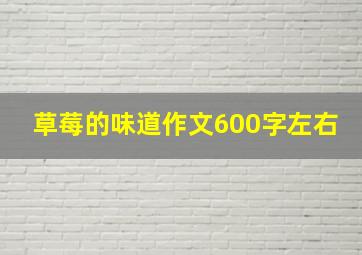 草莓的味道作文600字左右